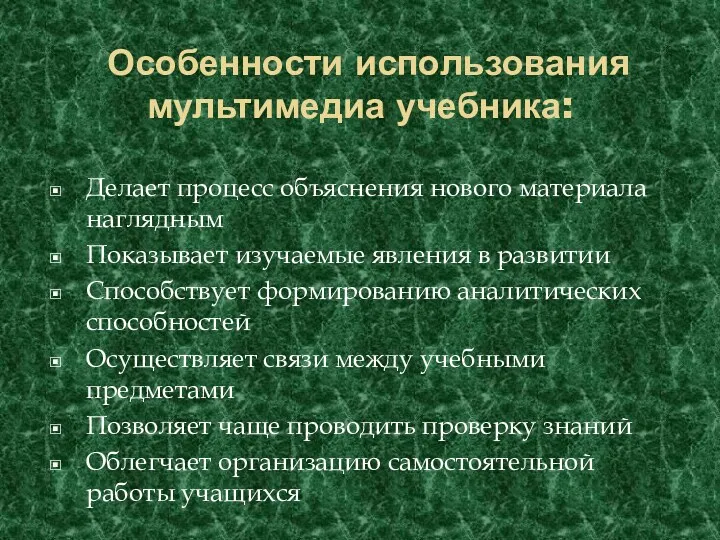 Особенности использования мультимедиа учебника:

Делает процесс объяснения нового материала наглядным
Показывает изучаемые явления в развитии
Способствует формированию аналитических способностей
Осуществляет связи между учебными предметами
Позволяет чаще проводить проверку знаний
Облегчает организацию самостоятельной работы учащихся